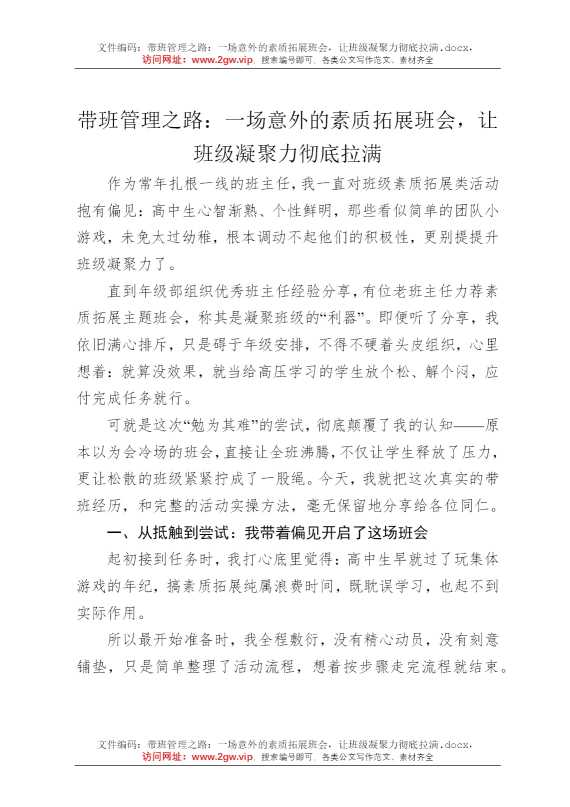 文件编码：带班管理之路：一场意外的素质拓展班会，让班级凝聚力彻底拉满.docx，
访问网址：www.2gw.vip，搜索编号即可，各类公文写作范文、素材齐全

带班管理之路：一场意外的素质拓展班会，让班级凝聚力彻底拉满

作为常年扎根一线的班主任，我一直对班级素质拓展类活动抱有偏见：高中生心智渐熟、个性鲜明，那些看似简单的团队小游戏，未免太过幼稚，根本调动不起他们的积极性，更别提提升班级凝聚力了。

直到年级部组织优秀班主任经验分享，有位老班主任力荐素质拓展主题班会，称其是凝聚班级的“利器”。即便听了分享，我依旧满心排斥，只是碍于年级安排，不得不硬着头皮组织，心里想着：就算没效果，就当给高压学习的学生放个松、解个闷，应付完成任务就行。

可就是这次“勉为其难”的尝试，彻底颠覆了我的认知——原本以为会冷场的班会，直接让全班沸腾，不仅让学生释放了压力，更让松散的班级紧紧拧成了一股绳。今天，我就把这次真实的带班经历，和完整的活动实操方法，毫无保留地分享给各位同仁。

一、从抵触到尝试：我带着偏见开启了这场班会

起初接到任务时，我打心底里觉得：高中生早就过了玩集体游戏的年纪，搞素质拓展纯属浪费时间，既耽误学习，也起不到实际作用。

所以最开始准备时，我全程敷衍，没有精心动员，没有刻意铺垫，只是简单整理了活动流程，想着按步骤走完流程就结束。

文件编码：带班管理之路：一场意外的素质拓展班会，让班级凝聚力彻底拉满.docx，
访问网址：www.2gw.vip，搜索编号即可，各类公文写作范文、素材齐全